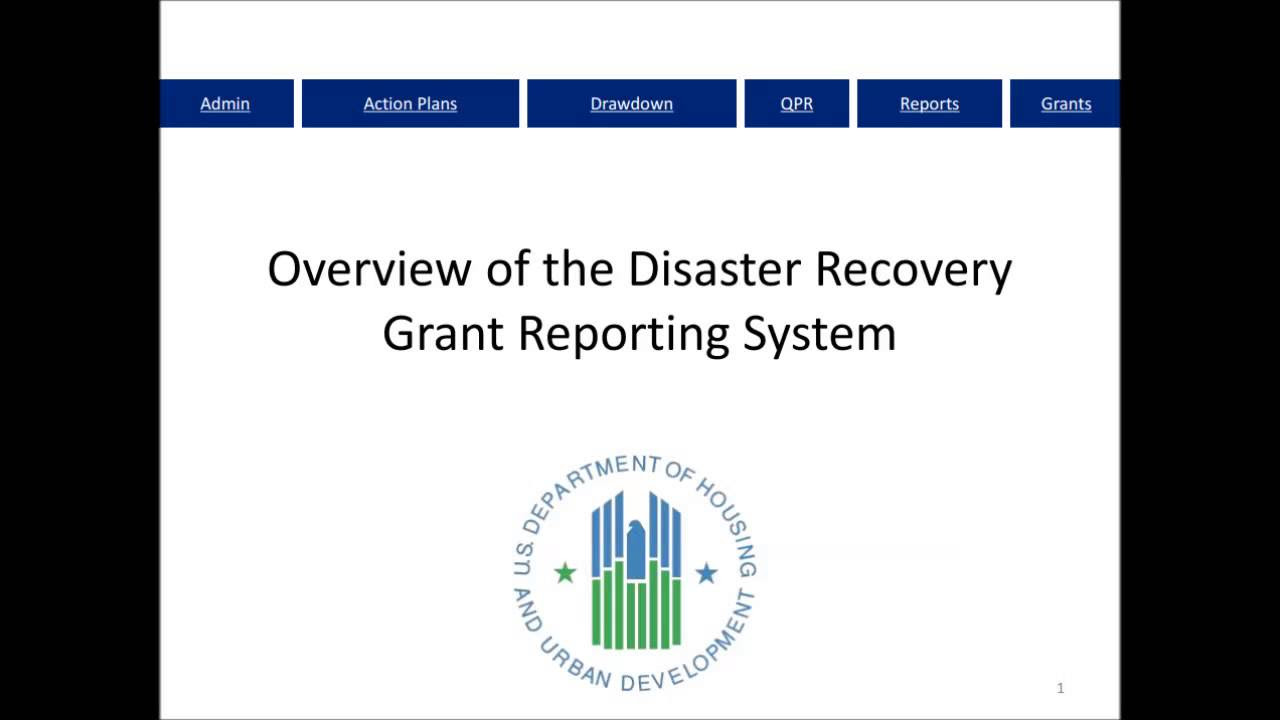 Admin
Action Plans
Drawdown
QPR
Reports
Grants

Overview of the Disaster Recovery Grant Reporting System

U.S. DEPARTMENT OF HOUSING AND URBAN DEVELOPMENT

1